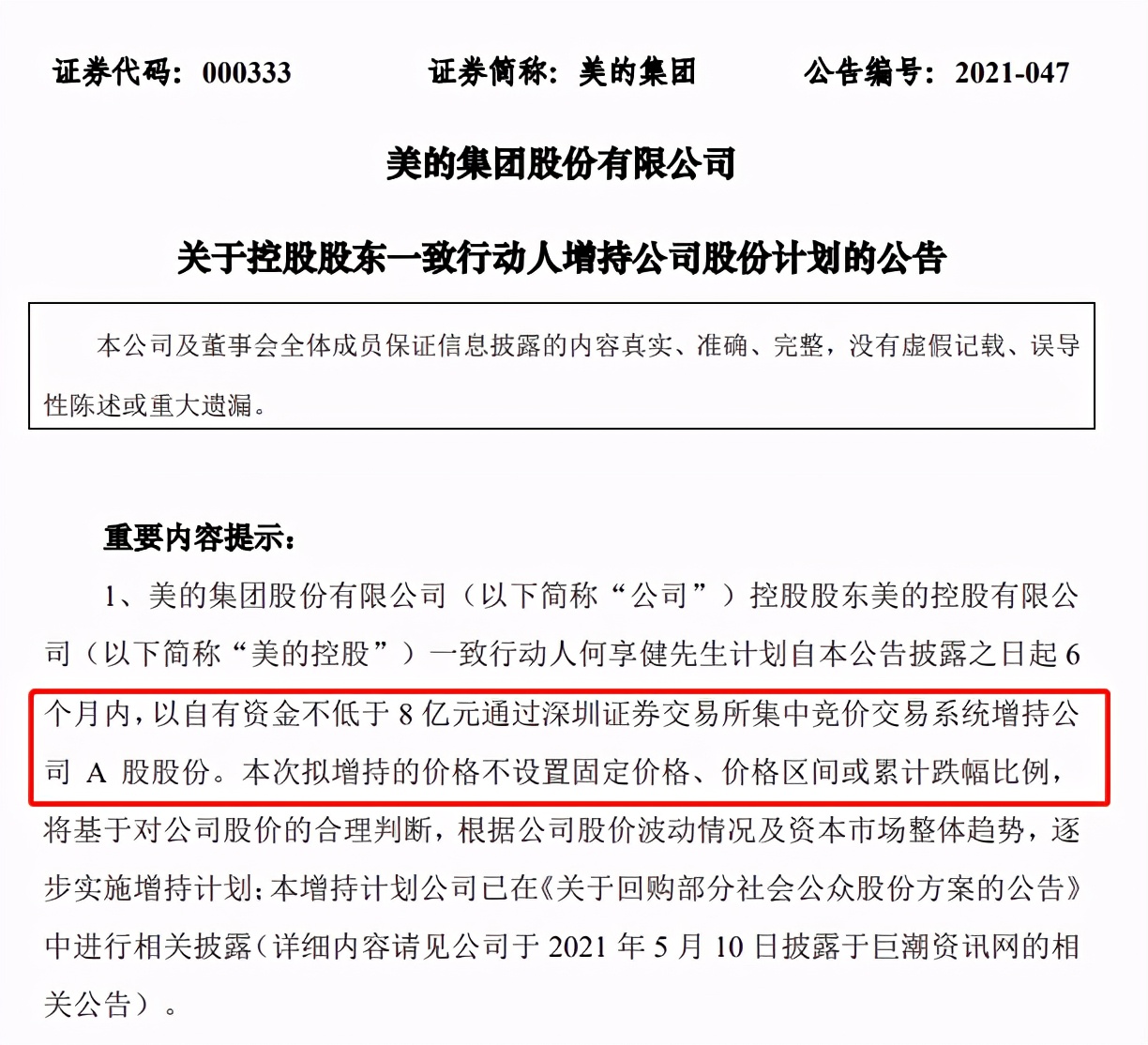 证券代码：000333　　　　证券简称：美的集团　　　　公告编号：2021-047

美的集团股份有限公司

关于控股股东一致行动人增持公司股份计划的公告

本公司及董事会全体成员保证信息披露的内容真实、准确、完整，没有虚假记载、误导性陈述或重大遗漏。

重要内容提示：

1、美的集团股份有限公司（以下简称“公司”）控股股东美的控股有限公司（以下简称“美的控股”）一致行动人何享健先生计划自本公告披露之日起 6 个月内，以自有资金不低于 8 亿元通过深圳证券交易所集中竞价交易系统增持公司 A 股股份。本次拟增持的价格不设置固定价格、价格区间或累计跌幅比例，将基于对公司股价的合理判断，根据公司股价波动情况及资本市场整体趋势，逐步实施增持计划；本增持计划公司已在《关于回购部分社会公众股份方案的公告》中进行相关披露（详细内容请见公司于 2021 年 5 月 10 日披露于巨潮资讯网的相关公告）。